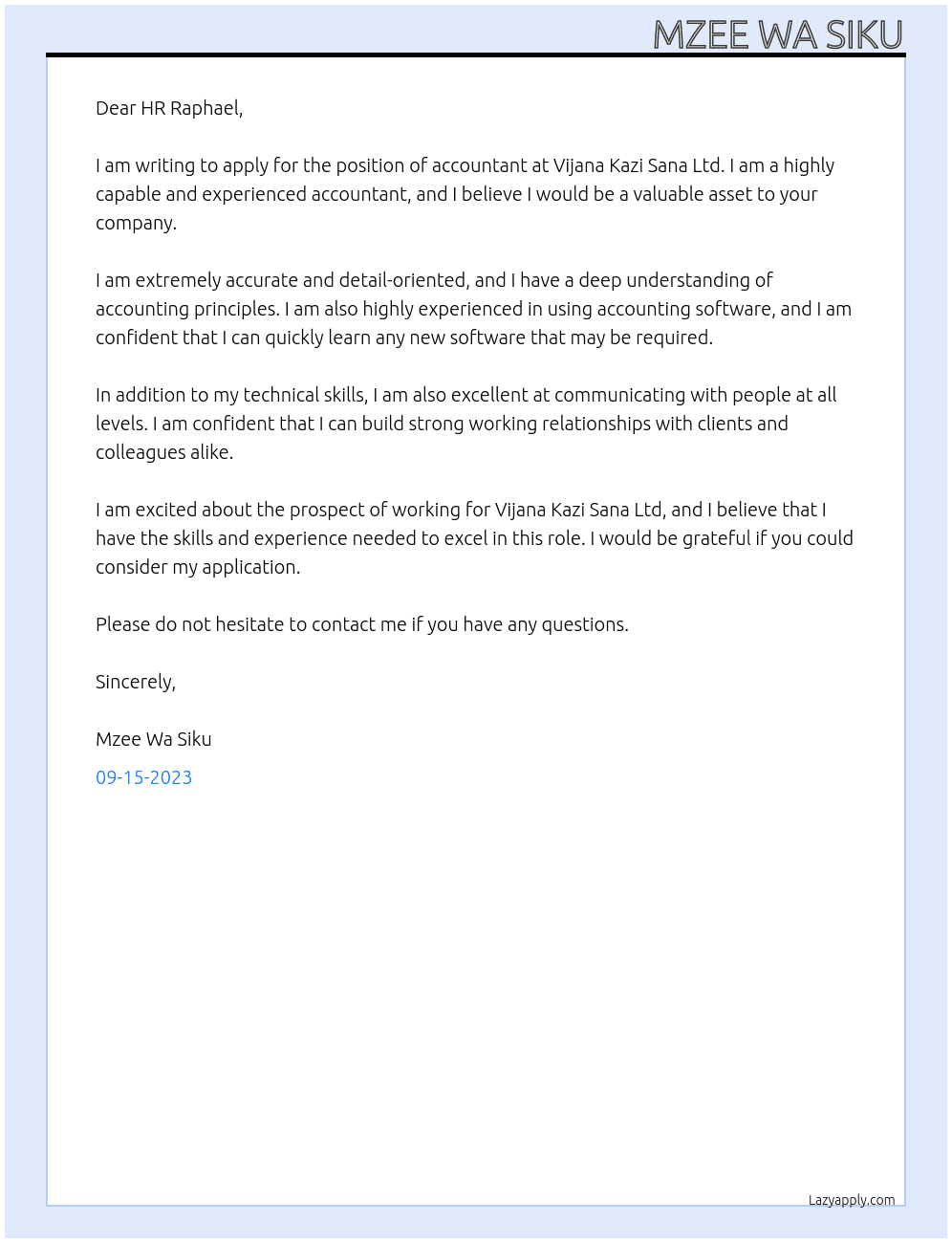 MZEE WA SIKU

Dear HR Raphael,

I am writing to apply for the position of accountant at Vijana Kazi Sana Ltd. I am a highly capable and experienced accountant, and I believe I would be a valuable asset to your company.

I am extremely accurate and detail-oriented, and I have a deep understanding of accounting principles. I am also highly experienced in using accounting software, and I am confident that I can quickly learn any new software that may be required.

In addition to my technical skills, I am also excellent at communicating with people at all levels. I am confident that I can build strong working relationships with clients and colleagues alike.

I am excited about the prospect of working for Vijana Kazi Sana Ltd, and I believe that I have the skills and experience needed to excel in this role. I would be grateful if you could consider my application.

Please do not hesitate to contact me if you have any questions.

Sincerely,

Mzee Wa Siku

09-15-2023

Lazyapply.com